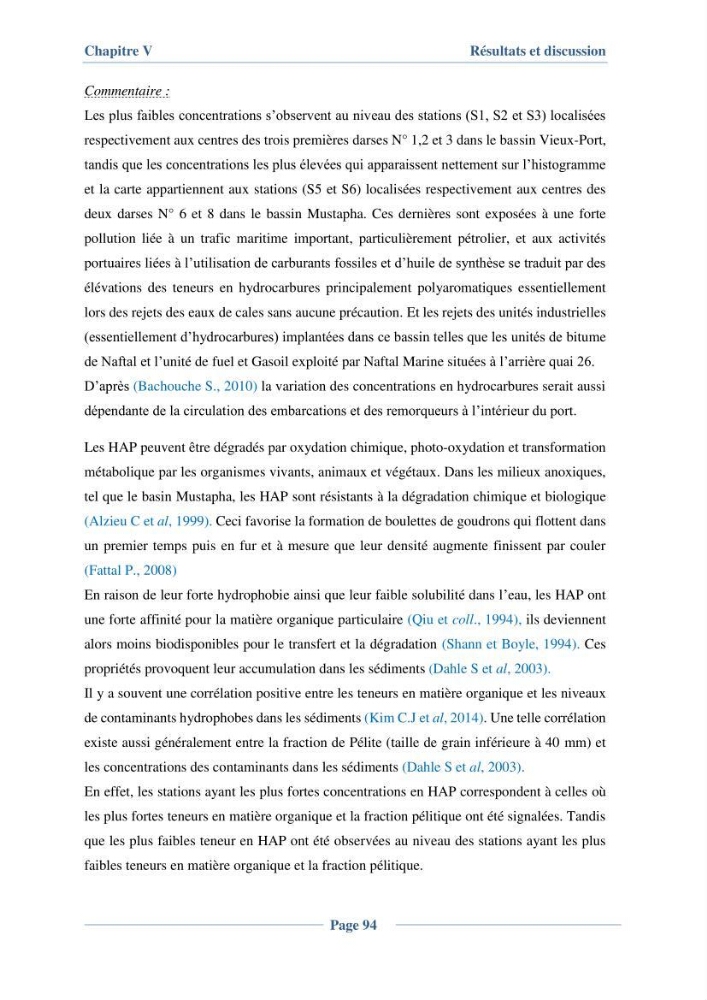 Chapitre V Résultats et discussion

Commentaire :

Les plus faibles concentrations s'observent au niveau des stations (S1, S2 et S3) localisées respectivement aux centres des trois premières darses N° 1,2 et 3 dans le bassin Vieux-Port, tandis que les concentrations les plus élevées qui apparaissent nettement sur l'histogramme et la carte appartiennent aux stations (S5 et S6) localisées respectivement aux centres des deux darses N° 6 et 8 dans le bassin Mustapha. Ces dernières sont exposées à une forte pollution liée à un trafic maritime important, particulièrement pétrolier, et aux activités portuaires liées à l'utilisation de carburants fossiles et d'huile de synthèse se traduit par des élévations des teneurs en hydrocarbures principalement polyaromatiques essentiellement lors des rejets des eaux de cales sans aucune précaution. Et les rejets des unités industrielles (essentiellement d'hydrocarbures) implantées dans ce bassin telles que les unités de bitume de Naftal et l'unité de fuel et Gasoil exploité par Naftal Marine situées à l'arrière quai 26. D'après (Bachouche S., 2010) la variation des concentrations en hydrocarbures serait aussi dépendante de la circulation des embarcations et des remorqueurs à l'intérieur du port.

Les HAP peuvent être dégradés par oxydation chimique, photo-oxydation et transformation métabolique par les organismes vivants, animaux et végétaux. Dans les milieux anoxiques, tel que le basin Mustapha, les HAP sont résistants à la dégradation chimique et biologique (Alzieu C et al, 1999). Ceci favorise la formation de boulettes de goudrons qui flottent dans un premier temps puis en fur et à mesure que leur densité augmente finissent par couler (Fattal P., 2008)

En raison de leur forte hydrophobie ainsi que leur faible solubilité dans l'eau, les HAP ont une forte affinité pour la matière organique particulaire (Qiu et coll., 1994), ils deviennent alors moins biodisponibles pour le transfert et la dégradation (Shann et Boyle, 1994). Ces propriétés provoquent leur accumulation dans les sédiments (Dahle S et al, 2003).

Il y a souvent une corrélation positive entre les teneurs en matière organique et les niveaux de contaminants hydrophobes dans les sédiments (Kim C.J et al, 2014). Une telle corrélation existe aussi généralement entre la fraction de Pélite (taille de grain inférieure à 40 mm) et les concentrations des contaminants dans les sédiments (Dahle S et al, 2003).

En effet, les stations ayant les plus fortes concentrations en HAP correspondent à celles où les plus fortes teneurs en matière organique et la fraction pélitique ont été signalées. Tandis que les plus faibles teneur en HAP ont été observées au niveau des stations ayant les plus faibles teneurs en matière organique et la fraction pélitique.

Page 94